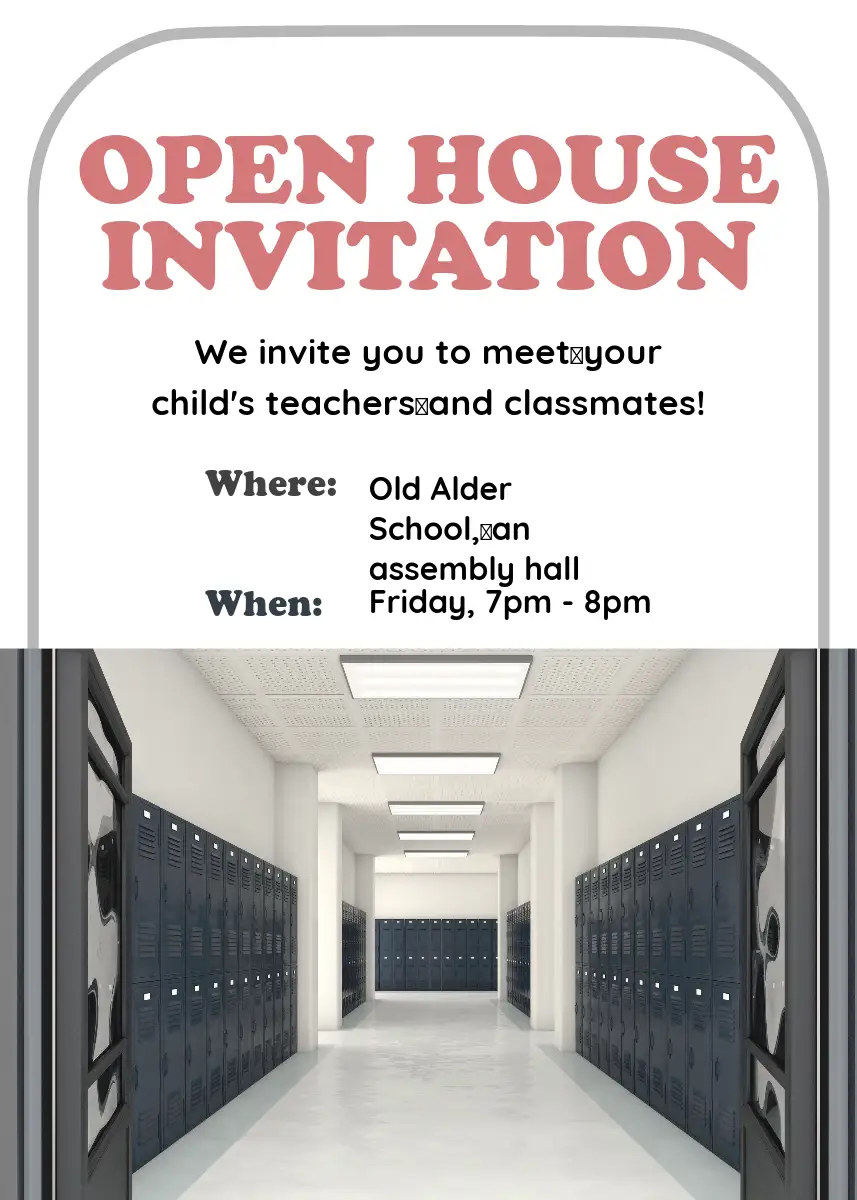 OPEN HOUSE INVITATION

We invite you to meet your child's teachers and classmates!

Where: Old Alder School, an assembly hall

When: Friday, 7pm - 8pm